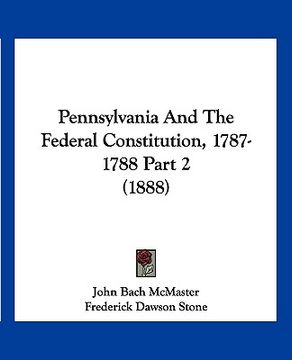 Pennsylvania And The Federal Constitution, 1787-1788 Part 2
(1888)

John Bach McMaster
Frederick Dawson Stone